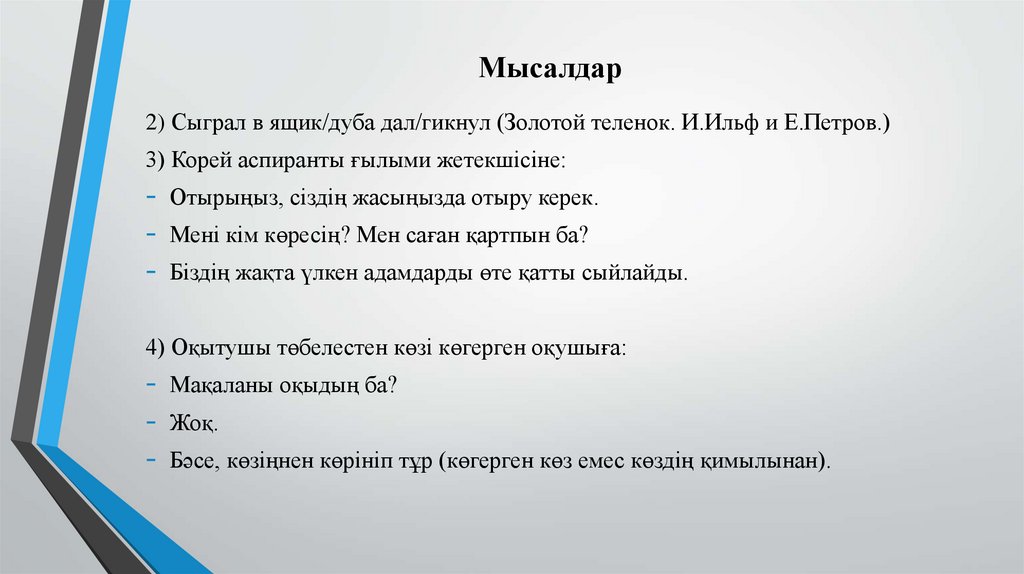 Мысалдар

2) Сыграл в ящик/дуба дал/гикнул (Золотой теленок. И.Ильф и Е.Петров.)

3) Корей аспиранты ғылыми жетекшісіне:

- Отырыңыз, сіздің жасыңызда отыру керек.
- Мені кім көресің? Мен саған қартпын ба?
- Біздің жақта үлкен адамдарды өте қатты сыйлайды.

4) Оқытушы төбелестен көзі көгерген оқушыға:

- Мақаланы оқыдың ба?
- Жоқ.
- Бәсе, көзіңнен көрініп тұр (көгерген көз емес көздің қимылынан).